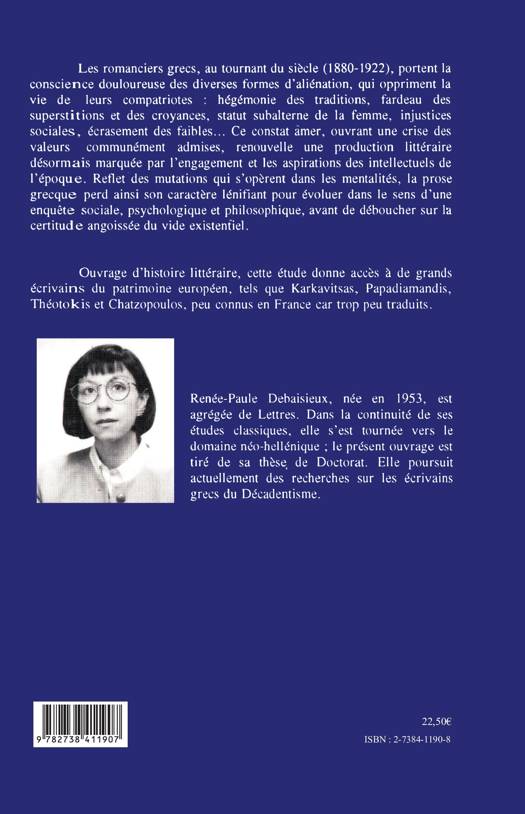 Les romanciers grecs, au tournant du siècle (1880-1922), portent la conscience douloureuse des diverses formes d'aliénation, qui oppriment la vie de leurs compatriotes : hégémonie des traditions, fardeau des superstitions et des croyances, statut subalterne de la femme, injustices sociales, écrasement des faibles... Ce constat âmer, ouvrant une crise des valeurs communément admises, renouvelle une production littéraire désormais marquée par l'engagement et les aspirations des intellectuels de l'époque. Reflet des mutations qui s'opèrent dans les mentalités, la prose grecque perd ainsi son caractère lénifiant pour évoluer dans le sens d'une enquête sociale, psychologique et philosophique, avant de déboucher sur la certitude angoissée du vide existentiel.

Ouvrage d'histoire littéraire, cette étude donne accès à de grands écrivains du patrimoine européen, tels que Karkavitsas, Papadiamandis, Théotokis et Chatzopoulos, peu connus en France car trop peu traduits.

Renée-Paule Debaisieux, née en 1953, est agrégée de Lettres. Dans la continuité de ses études classiques, elle s'est tournée vers le domaine néo-hellénique ; le présent ouvrage est tiré de sa thèse de Doctorat. Elle poursuit actuellement des recherches sur les écrivains grecs du Décadentisme.

9 782738 411907

22,50€

ISBN : 2-7384-1190-8